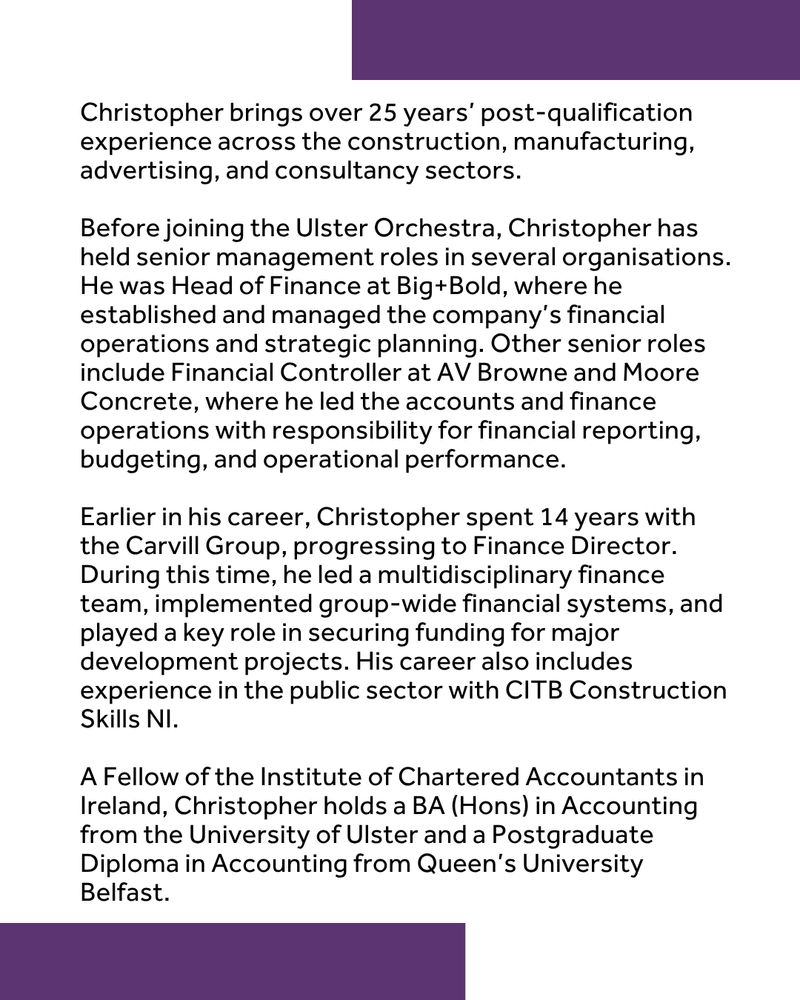 Christopher brings over 25 years' post-qualification experience across the construction, manufacturing, advertising, and consultancy sectors.

Before joining the Ulster Orchestra, Christopher has held senior management roles in several organisations. He was Head of Finance at Big+Bold, where he established and managed the company's financial operations and strategic planning. Other senior roles include Financial Controller at AV Browne and Moore Concrete, where he led the accounts and finance operations with responsibility for financial reporting, budgeting, and operational performance.

Earlier in his career, Christopher spent 14 years with the Carvill Group, progressing to Finance Director. During this time, he led a multidisciplinary finance team, implemented group-wide financial systems, and played a key role in securing funding for major development projects. His career also includes experience in the public sector with CITB Construction Skills NI.

A Fellow of the Institute of Chartered Accountants in Ireland, Christopher holds a BA (Hons) in Accounting from the University of Ulster and a Postgraduate Diploma in Accounting from Queen's University Belfast.